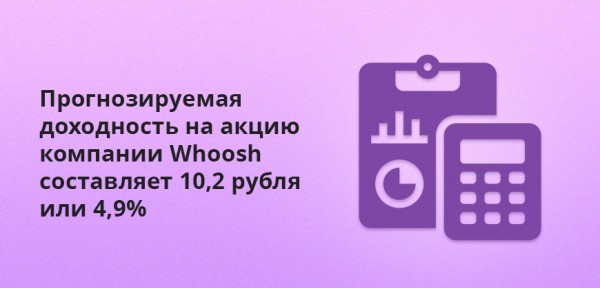 Прогнозируемая доходность на акцию компании Whoosh составляет 10,2 рубля или 4,9%